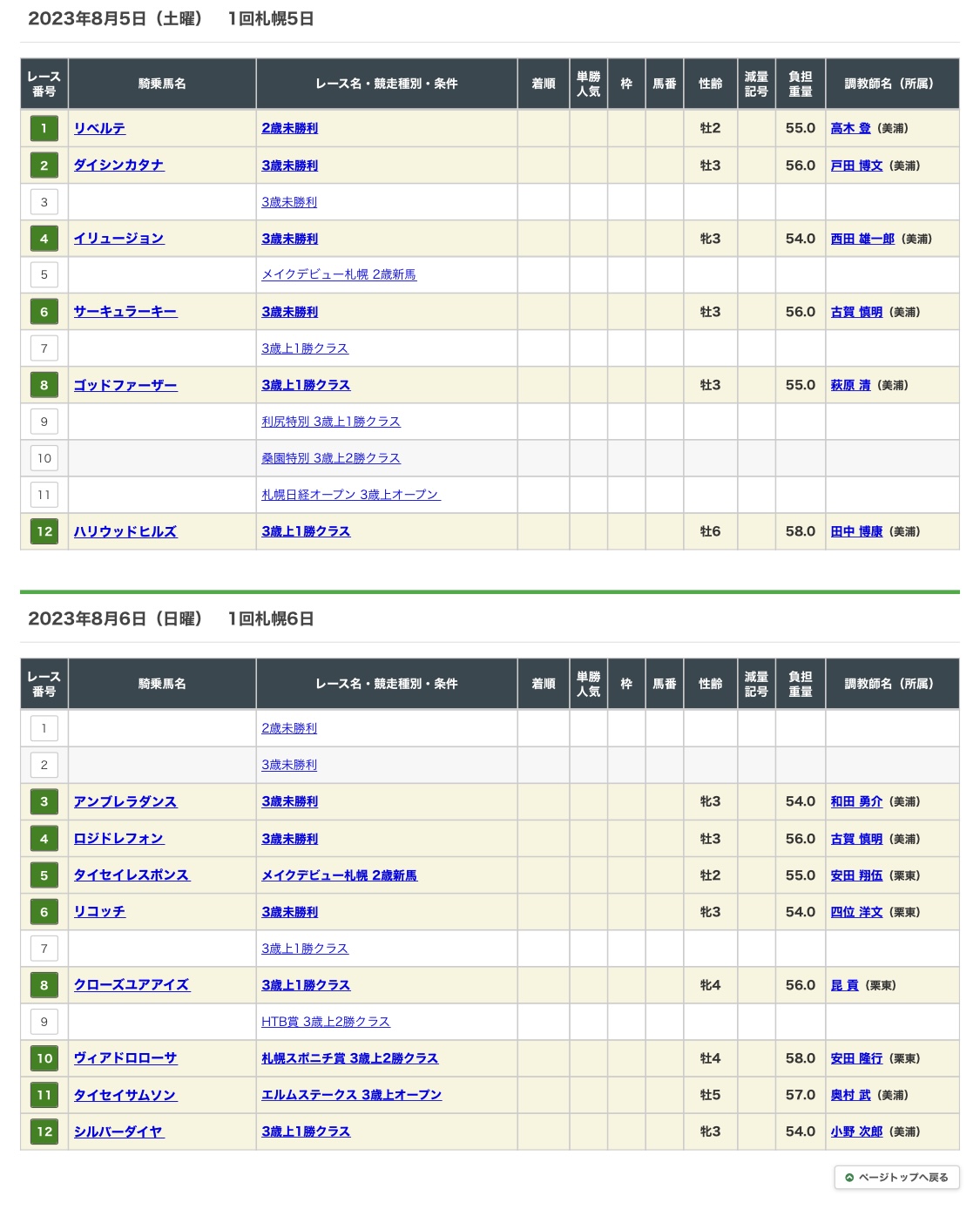 2023年8月5日（土曜）　1回札幌5日

| レース番号 | 騎乗馬名 | レース名・競走種別・条件 | 着順 | 単勝人気 | 枠 | 馬番 | 性齢 | 減量記号 | 負担重量 | 調教師名（所属） |
|---|---|---|---|---|---|---|---|---|---|---|
| 1 | リベルテ | 2歳未勝利 | | | | | 牡2 | | 55.0 | 高木 登（美浦） |
| 2 | ダイシンカタナ | 3歳未勝利 | | | | | 牡3 | | 56.0 | 戸田 博文（美浦） |
| 3 | | 3歳未勝利 | | | | | | | | |
| 4 | イリュージョン | 3歳未勝利 | | | | | 牝3 | | 54.0 | 西田 雄一郎（美浦） |
| 5 | | メイクデビュー札幌 2歳新馬 | | | | | | | | |
| 6 | サーキュラーキー | 3歳未勝利 | | | | | 牡3 | | 56.0 | 古賀 慎明（美浦） |
| 7 | | 3歳上1勝クラス | | | | | | | | |
| 8 | ゴッドファーザー | 3歳上1勝クラス | | | | | 牡3 | | 55.0 | 萩原 清（美浦） |
| 9 | | 利尻特別 3歳上1勝クラス | | | | | | | | |
| 10 | | 桑園特別 3歳上2勝クラス | | | | | | | | |
| 11 | | 札幌日経オープン 3歳上オープン | | | | | | | | |
| 12 | ハリウッドヒルズ | 3歳上1勝クラス | | | | | 牡6 | | 58.0 | 田中 博康（美浦） |

2023年8月6日（日曜）　1回札幌6日

| レース番号 | 騎乗馬名 | レース名・競走種別・条件 | 着順 | 単勝人気 | 枠 | 馬番 | 性齢 | 減量記号 | 負担重量 | 調教師名（所属） |
|---|---|---|---|---|---|---|---|---|---|---|
| 1 | | 2歳未勝利 | | | | | | | | |
| 2 | | 3歳未勝利 | | | | | | | | |
| 3 | アンブレラダンス | 3歳未勝利 | | | | | 牝3 | | 54.0 | 和田 勇介（美浦） |
| 4 | ロジドレフォン | 3歳未勝利 | | | | | 牡3 | | 56.0 | 古賀 慎明（美浦） |
| 5 | タイセイレスポンス | メイクデビュー札幌 2歳新馬 | | | | | 牡2 | | 55.0 | 安田 翔伍（栗東） |
| 6 | リコッチ | 3歳未勝利 | | | | | 牝3 | | 54.0 | 四位 洋文（栗東） |
| 7 | | 3歳上1勝クラス | | | | | | | | |
| 8 | クローズユアアイズ | 3歳上1勝クラス | | | | | 牝4 | | 56.0 | 昆 貢（栗東） |
| 9 | | HTB賞 3歳上2勝クラス | | | | | | | | |
| 10 | ヴィアドロローサ | 札幌スポニチ賞 3歳上2勝クラス | | | | | 牡4 | | 58.0 | 安田 隆行（栗東） |
| 11 | タイセイサムソン | エルムステークス 3歳上オープン | | | | | 牡5 | | 57.0 | 奥村 武（美浦） |
| 12 | シルバーダイヤ | 3歳上1勝クラス | | | | | 牝3 | | 54.0 | 小野 次郎（美浦） |

ページトップへ戻る